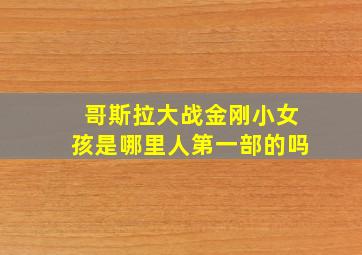 哥斯拉大战金刚小女孩是哪里人第一部的吗